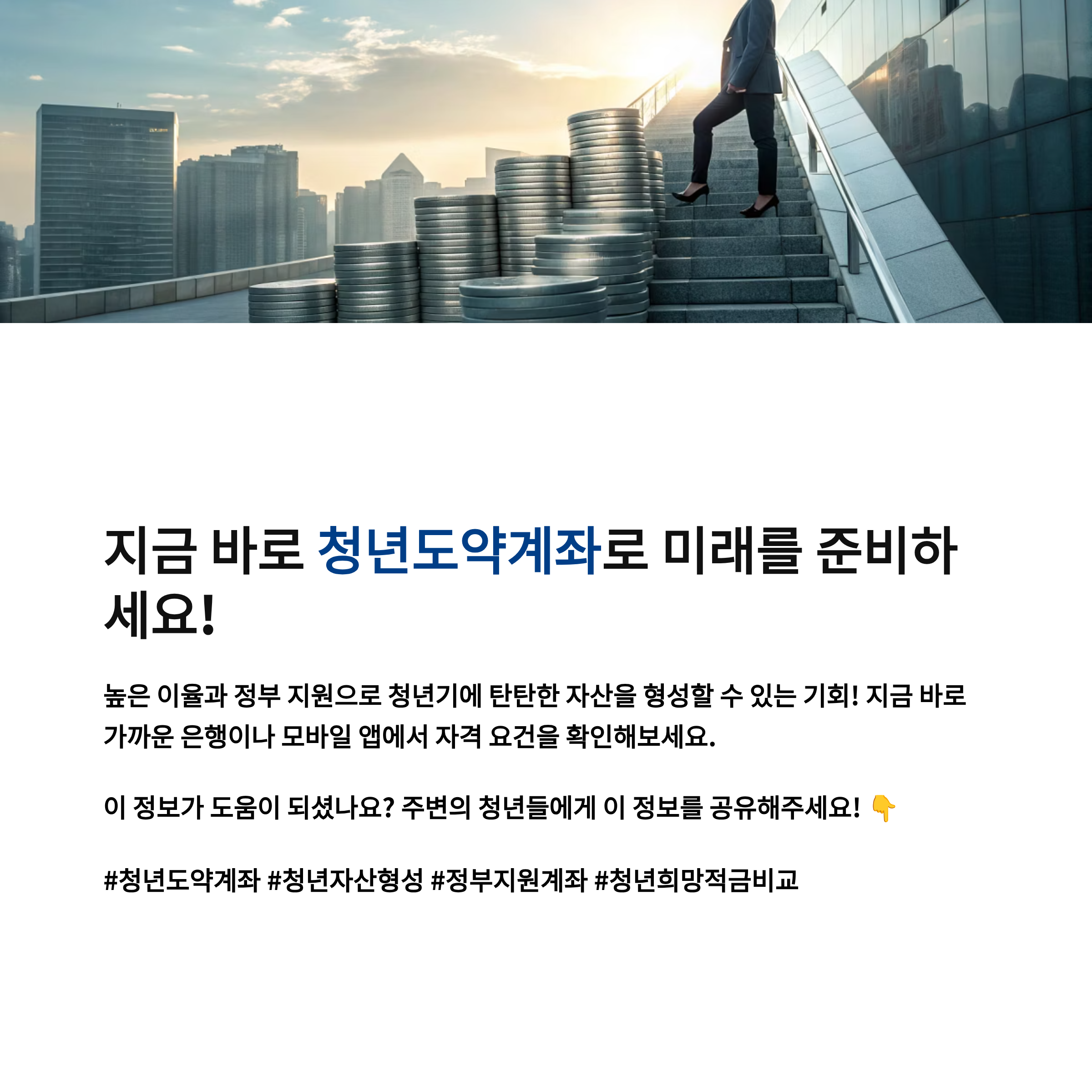 지금 바로 청년도약계좌로 미래를 준비하세요!

높은 이율과 정부 지원으로 청년기에 탄탄한 자산을 형성할 수 있는 기회! 지금 바로 가까운 은행이나 모바일 앱에서 자격 요건을 확인해보세요.

이 정보가 도움이 되셨나요? 주변의 청년들에게 이 정보를 공유해주세요! 👇

#청년도약계좌 #청년자산형성 #정부지원계좌 #청년희망적금비교